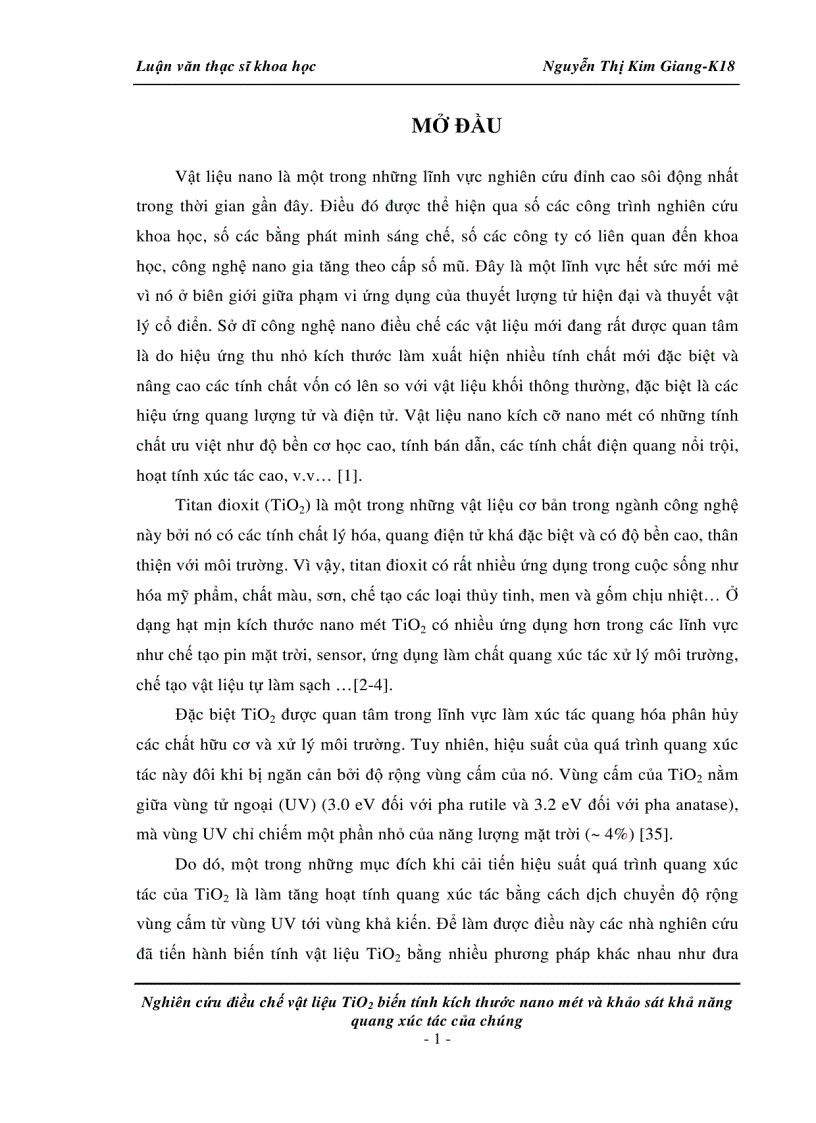 Luận văn thạc sĩ khoa học Nguyễn Thị Kim Giang-K18

MỞ ĐẦU

Vật liệu nano là một trong những lĩnh vực nghiên cứu đỉnh cao sôi động nhất trong thời gian gần đây. Điều đó được thể hiện qua số các công trình nghiên cứu khoa học, số các bằng phát minh sáng chế, số các công ty có liên quan đến khoa học, công nghệ nano gia tăng theo cấp số mũ. Đây là một lĩnh vực hết sức mới mẻ vì nó ở biên giới giữa phạm vi ứng dụng của thuyết lượng tử hiện đại và thuyết vật lý cổ điển. Sở dĩ công nghệ nano điều chế các vật liệu mới đang rất được quan tâm là do hiệu ứng thu nhỏ kích thước làm xuất hiện nhiều tính chất mới đặc biệt và nâng cao các tính chất vốn có lên so với vật liệu khối thông thường, đặc biệt là các hiệu ứng quang lượng tử và điện tử. Vật liệu nano kích cỡ nano mét có những tính chất ưu việt như độ bền cơ học cao, tính bán dẫn, các tính chất điện quang nổi trội, hoạt tính xúc tác cao, v.v… [1].

Titan đioxit ($TiO_2$) là một trong những vật liệu cơ bản trong ngành công nghệ này bởi nó có các tính chất lý hóa, quang điện tử khá đặc biệt và có độ bền cao, thân thiện với môi trường. Vì vậy, titan đioxit có rất nhiều ứng dụng trong cuộc sống như hóa mỹ phẩm, chất màu, sơn, chế tạo các loại thủy tinh, men và gốm chịu nhiệt… Ở dạng hạt mịn kích thước nano mét $TiO_2$ có nhiều ứng dụng hơn trong các lĩnh vực như chế tạo pin mặt trời, sensor, ứng dụng làm chất quang xúc tác xử lý môi trường, chế tạo vật liệu tự làm sạch …[2-4].

Đặc biệt $TiO_2$ được quan tâm trong lĩnh vực làm xúc tác quang hóa phân hủy các chất hữu cơ và xử lý môi trường. Tuy nhiên, hiệu suất của quá trình quang xúc tác này đôi khi bị ngăn cản bởi độ rộng vùng cấm của nó. Vùng cấm của $TiO_2$ nằm giữa vùng tử ngoại (UV) (3.0 eV đối với pha rutile và 3.2 eV đối với pha anatase), mà vùng UV chỉ chiếm một phần nhỏ của năng lượng mặt trời (~ 4%) [35].

Do đó, một trong những mục đích khi cải tiến hiệu suất quá trình quang xúc tác của $TiO_2$ là làm tăng hoạt tính quang xúc tác bằng cách dịch chuyển độ rộng vùng cấm từ vùng UV tới vùng khả kiến. Để làm được điều này các nhà nghiên cứu đã tiến hành biến tính vật liệu $TiO_2$ bằng nhiều phương pháp khác nhau như đưa

Nghiên cứu điều chế vật liệu $TiO_2$ biến tính kích thước nano mét và khảo sát khả năng quang xúc tác của chúng
- 1 -